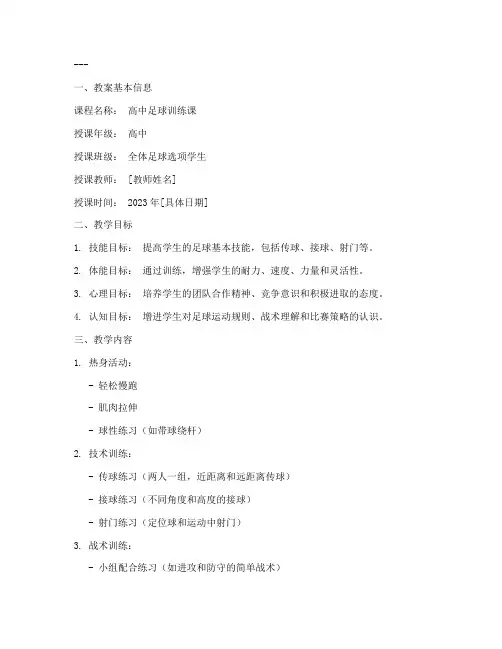 ---

一、教案基本信息

课程名称： 高中足球训练课

授课年级： 高中

授课班级： 全体足球选项学生

授课教师： [教师姓名]

授课时间： 2023年[具体日期]

二、教学目标

1. 技能目标： 提高学生的足球基本技能，包括传球、接球、射门等。

2. 体能目标： 通过训练，增强学生的耐力、速度、力量和灵活性。

3. 心理目标： 培养学生的团队合作精神、竞争意识和积极进取的态度。

4. 认知目标： 增进学生对足球运动规则、战术理解和比赛策略的认识。

三、教学内容

1. 热身活动：

- 轻松慢跑

- 肌肉拉伸

- 球性练习（如带球绕杆）

2. 技术训练：

- 传球练习（两人一组，近距离和远距离传球）

- 接球练习（不同角度和高度的接球）

- 射门练习（定位球和运动中射门）

3. 战术训练：

- 小组配合练习（如进攻和防守的简单战术）